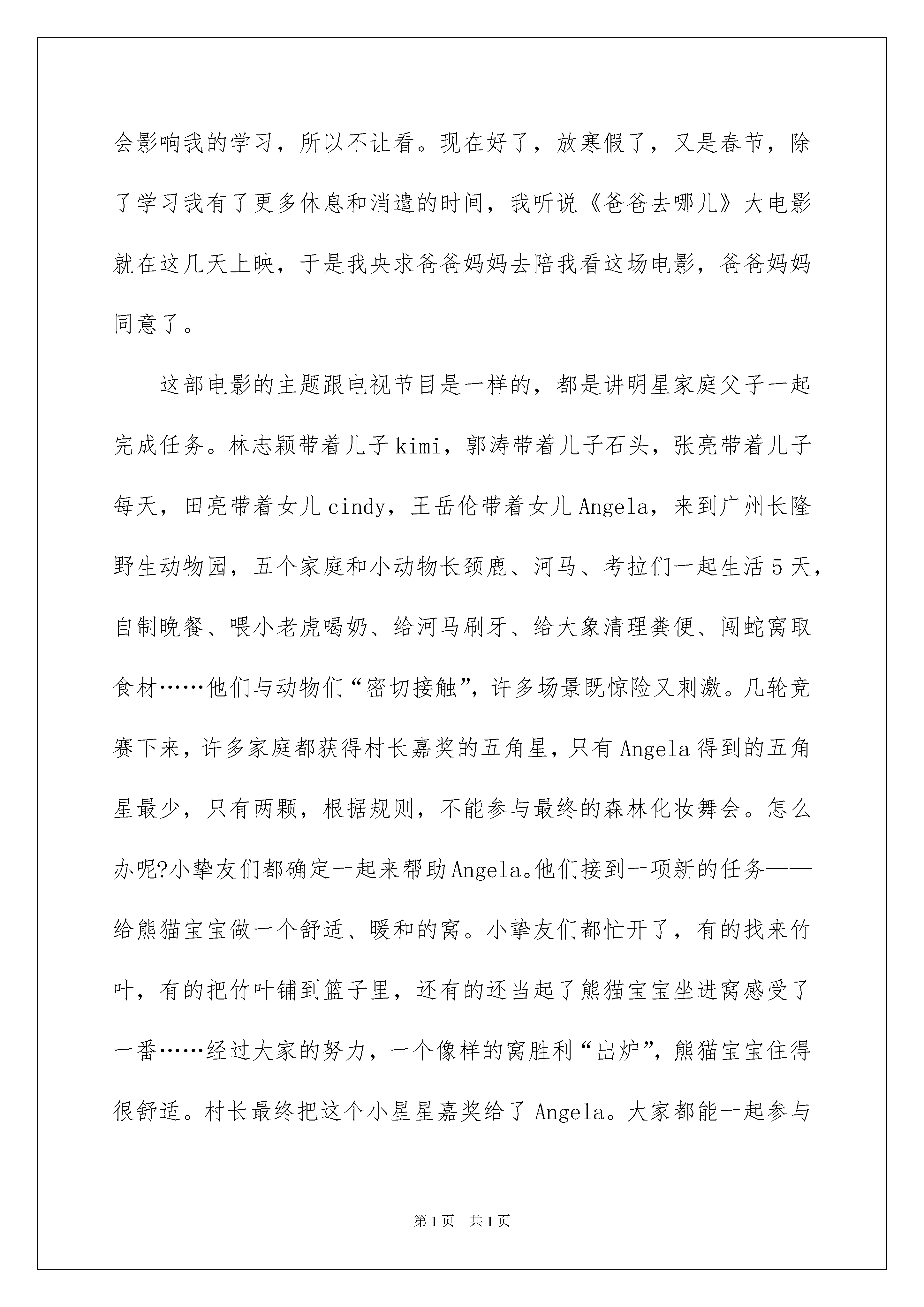 会影响我的学习，所以不让看。现在好了，放寒假了，又是春节，除了学习我有了更多休息和消遣的时间，我听说《爸爸去哪儿》大电影就在这几天上映，于是我央求爸爸妈妈去陪我看这场电影，爸爸妈妈同意了。

这部电影的主题跟电视节目是一样的，都是讲明星家庭父子一起完成任务。林志颖带着儿子kimi，郭涛带着儿子石头，张亮带着儿子每天，田亮带着女儿cindy，王岳伦带着女儿Angela，来到广州长隆野生动物园，五个家庭和小动物长颈鹿、河马、考拉们一起生活5天，自制晚餐、喂小老虎喝奶、给河马刷牙、给大象清理粪便、闯蛇窝取食材……他们与动物们“密切接触”，许多场景既惊险又刺激。几轮竞赛下来，许多家庭都获得村长嘉奖的五角星，只有Angela得到的五角星最少，只有两颗，根据规则，不能参与最终的森林化妆舞会。怎么办呢?小挚友们都确定一起来帮助Angela。他们接到一项新的任务——给熊猫宝宝做一个舒适、暖和的窝。小挚友们都忙开了，有的找来竹叶，有的把竹叶铺到篮子里，还有的还当起了熊猫宝宝坐进窝感受了一番……经过大家的努力，一个像样的窝胜利“出炉”，熊猫宝宝住得很舒适。村长最终把这个小星星嘉奖给了Angela。大家都能一起参与

第1页　共1页